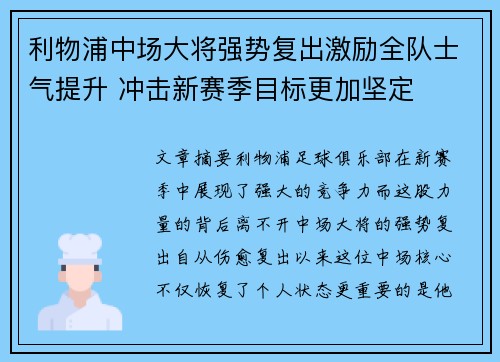 利物浦中场大将强势复出激励全队士气提升 冲击新赛季目标更加坚定

文章摘要利物浦足球俱乐部在新赛季中展现了强大的竞争力而这股力量的背后离不开中场大将的强势复出自从伤愈复出以来这位中场核心不仅恢复了个人状态更重要的是他